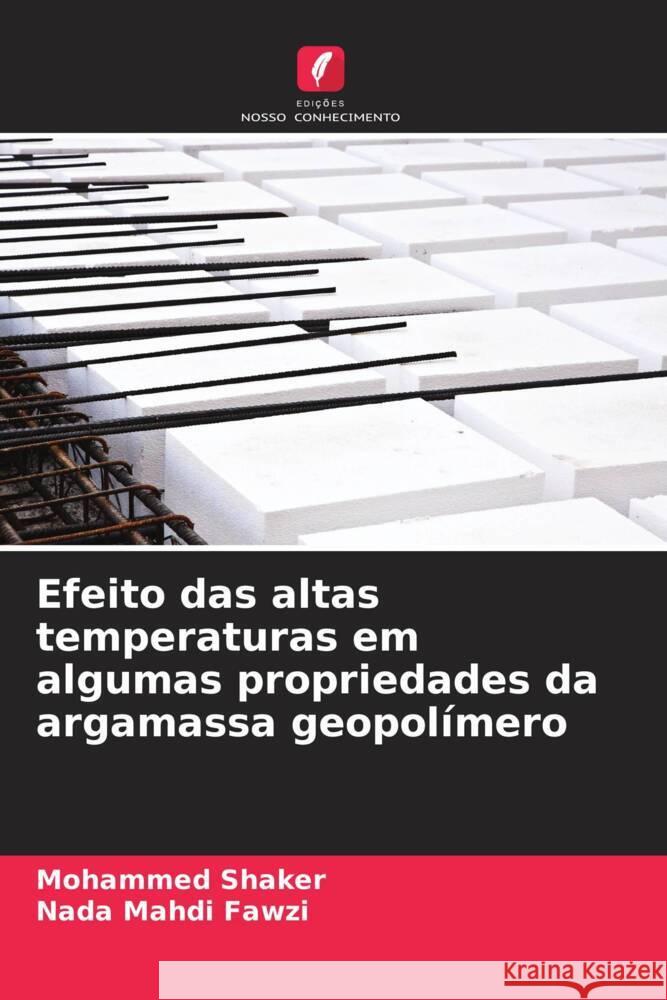 EDIÇÕES
NOSSO CONHECIMENTO

Efeito das altas temperaturas em algumas propriedades da argamassa geopolímero

Mohammed Shaker
Nada Mahdi Fawzi